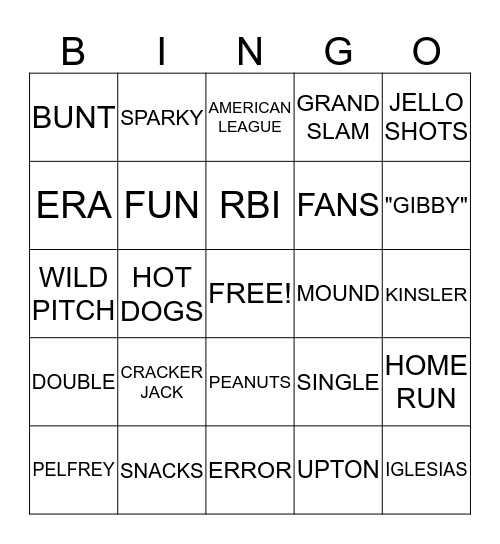 | B | I | N | G | O |
|---|---|---|---|---|
| BUNT | SPARKY | AMERICAN LEAGUE | GRAND SLAM | JELLO SHOTS |
| ERA | FUN | RBI | FANS | "GIBBY" |
| WILD PITCH | HOT DOGS | FREE! | MOUND | KINSLER |
| DOUBLE | CRACKER JACK | PEANUTS | SINGLE | HOME RUN |
| PELFREY | SNACKS | ERROR | UPTON | IGLESIAS |